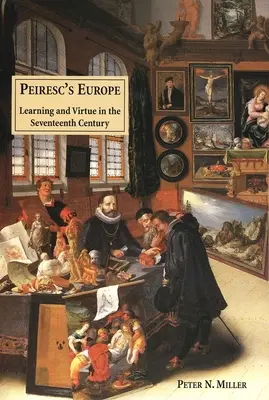 PEIRESC'S EUROPE

Learning and Virtue in the Seventeenth Century

PETER N. MILLER